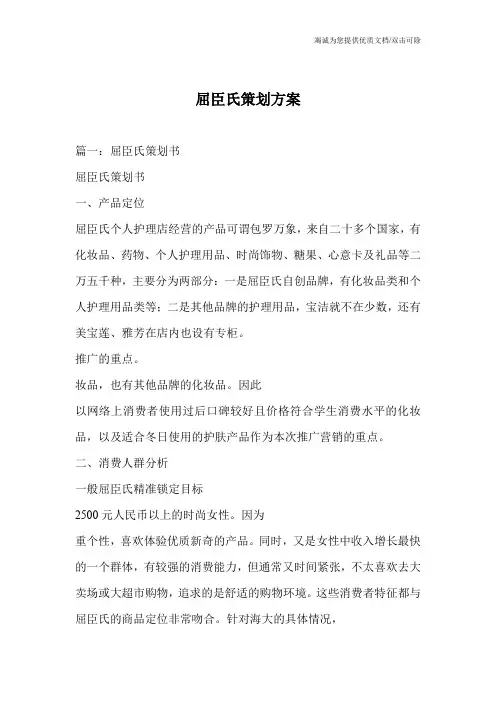 海诚为您提供优质文档/双击可除

屈臣氏策划方案

篇一：屈臣氏策划书

屈臣氏策划书

一、产品定位

屈臣氏个人护理店经营的产品可谓包罗万象，来自二十多个国家，有化妆品、药物、个人护理用品、时尚饰物、糖果、心意卡及礼品等二万五千种，主要分为两部分：一是屈臣氏自创品牌，有化妆品类和个人护理用品类等；二是其他品牌的护理用品，宝洁就不在少数，还有美宝莲、雅芳在店内也设有专柜。

推广的重点。

妆品，也有其他品牌的化妆品。因此

以网络上消费者使用过后口碑较好且价格符合学生消费水平的化妆品，以及适合冬日使用的护肤产品作为本次推广营销的重点。

二、消费人群分析

一般屈臣氏精准锁定目标

2500 元人民币以上的时尚女性。因为

重个性，喜欢体验优质新奇的产品。同时，又是女性中收入增长最快的一个群体，有较强的消费能力，但通常又时间紧张，不太喜欢去大卖场或大超市购物，追求的是舒适的购物环境。这些消费者特征都与屈臣氏的商品定位非常吻合。针对海大的具体情况，